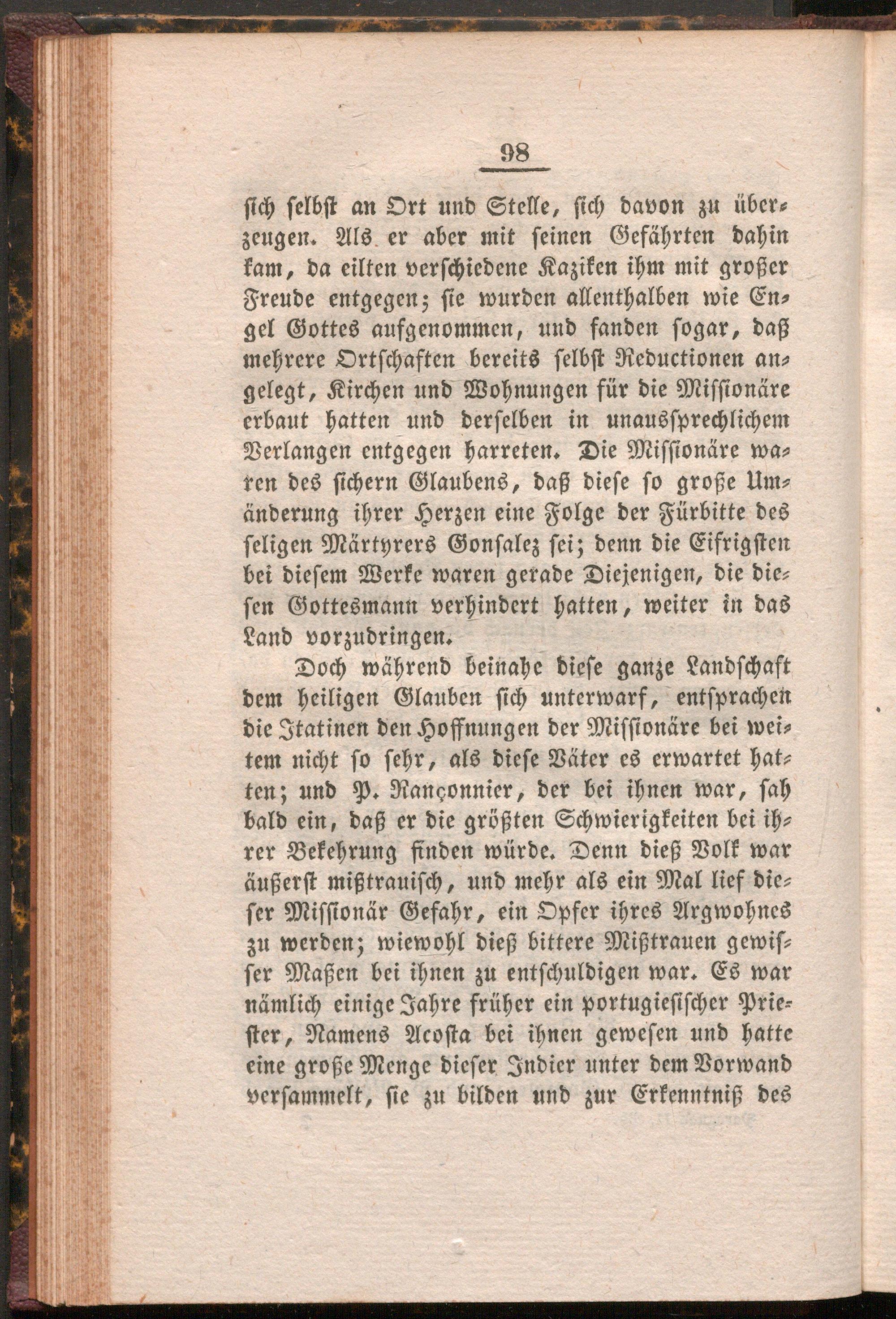 98

sich selbst an Ort und Stelle, sich davon zu überzeugen. Als er aber mit seinen Gefährten dahin kam, da eilten verschiedene Kaziken ihm mit großer Freude entgegen; sie wurden allenthalben wie Engel Gottes aufgenommen, und fanden sogar, daß mehrere Ortschaften bereits selbst Reductionen angelegt, Kirchen und Wohnungen für die Missionäre erbaut hatten und derselben in unaussprechlichem Verlangen entgegen harreten. Die Missionäre waren des sichern Glaubens, daß diese so große Umänderung ihrer Herzen eine Folge der Fürbitte des seligen Märtyrers Gonsalez sei; denn die Eifrigsten bei diesem Werke waren gerade Diejenigen, die diesen Gottesmann verhindert hatten, weiter in das Land vorzudringen.

Doch während beinahe diese ganze Landschaft dem heiligen Glauben sich unterwarf, entsprachen die Itatinen den Hoffnungen der Missionäre bei weitem nicht so sehr, als diese Väter es erwartet hatten; und P. Rançonnier, der bei ihnen war, sah bald ein, daß er die größten Schwierigkeiten bei ihrer Bekehrung finden würde. Denn dieß Volk war äußerst mißtrauisch, und mehr als ein Mal lief dieser Missionär Gefahr, ein Opfer ihres Argwohnes zu werden; wiewohl dieß bittere Mißtrauen gewisser Maßen bei ihnen zu entschuldigen war. Es war nämlich einige Jahre früher ein portugiesischer Priester, Namens Acosta bei ihnen gewesen und hatte eine große Menge dieser Indier unter dem Vorwand versammelt, sie zu bilden und zur Erkenntniß des